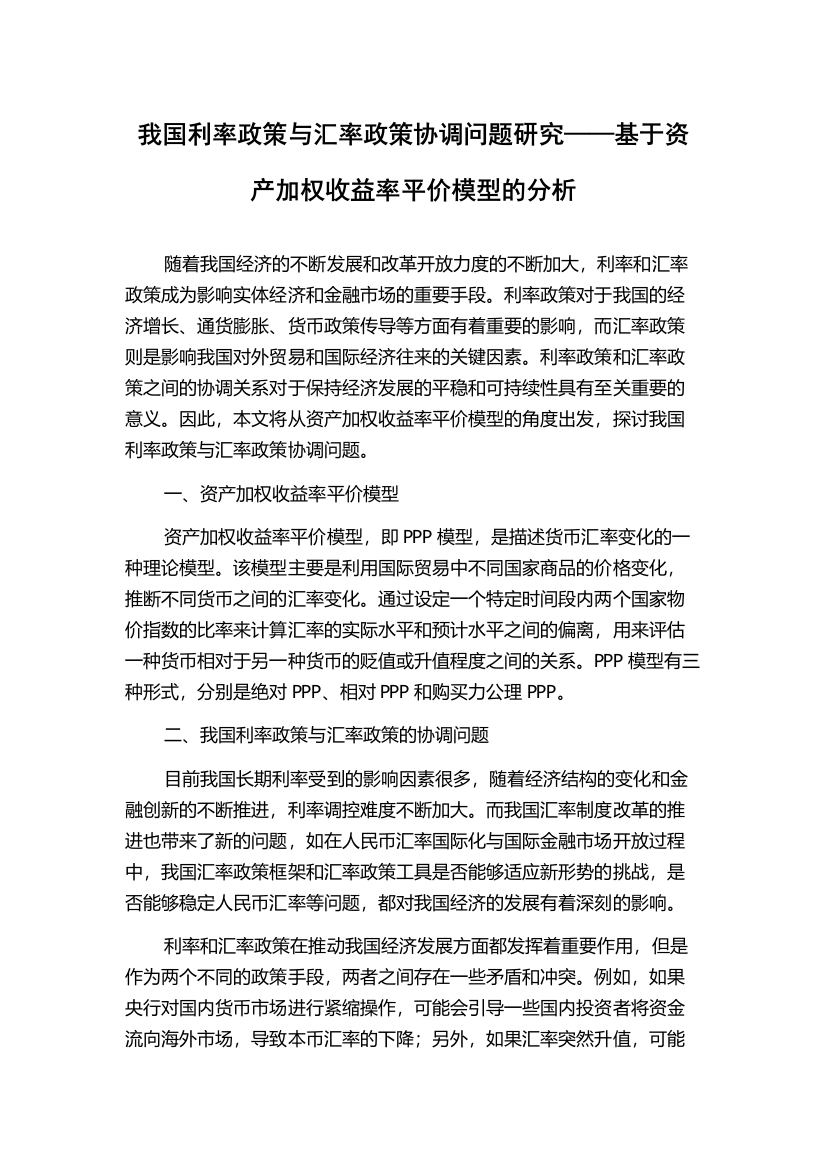 我国利率政策与汇率政策协调问题研究——基于资产加权收益率平价模型的分析

随着我国经济的不断发展和改革开放力度的不断加大，利率和汇率政策成为影响实体经济和金融市场的重要手段。利率政策对于我国的经济增长、通货膨胀、货币政策传导等方面有着重要的影响，而汇率政策则是影响我国对外贸易和国际经济往来的关键因素。利率政策和汇率政策之间的协调关系对于保持经济发展的平稳和可持续性具有至关重要的意义。因此，本文将从资产加权收益率平价模型的角度出发，探讨我国利率政策与汇率政策协调问题。

一、资产加权收益率平价模型

资产加权收益率平价模型，即 PPP 模型，是描述货币汇率变化的一种理论模型。该模型主要是利用国际贸易中不同国家商品的价格变化，推断不同货币之间的汇率变化。通过设定一个特定时间段内两个国家物价指数的比率来计算汇率的实际水平和预计水平之间的偏离，用来评估一种货币相对于另一种货币的贬值或升值程度之间的关系。PPP 模型有三种形式，分别是绝对 PPP、相对 PPP 和购买力公理 PPP。

二、我国利率政策与汇率政策的协调问题

目前我国长期利率受到的影响因素很多，随着经济结构的变化和金融创新的不断推进，利率调控难度不断加大。而我国汇率制度改革的推进也带来了新的问题，如在人民币汇率国际化与国际金融市场开放过程中，我国汇率政策框架和汇率政策工具是否能够适应新形势的挑战，是否能够稳定人民币汇率等问题，都对我国经济的发展有着深刻的影响。

利率和汇率政策在推动我国经济发展方面都发挥着重要作用，但是作为两个不同的政策手段，两者之间存在一些矛盾和冲突。例如，如果央行对国内货币市场进行紧缩操作，可能会引导一些国内投资者将资金流向海外市场，导致本币汇率的下降；另外，如果汇率突然升值，可能